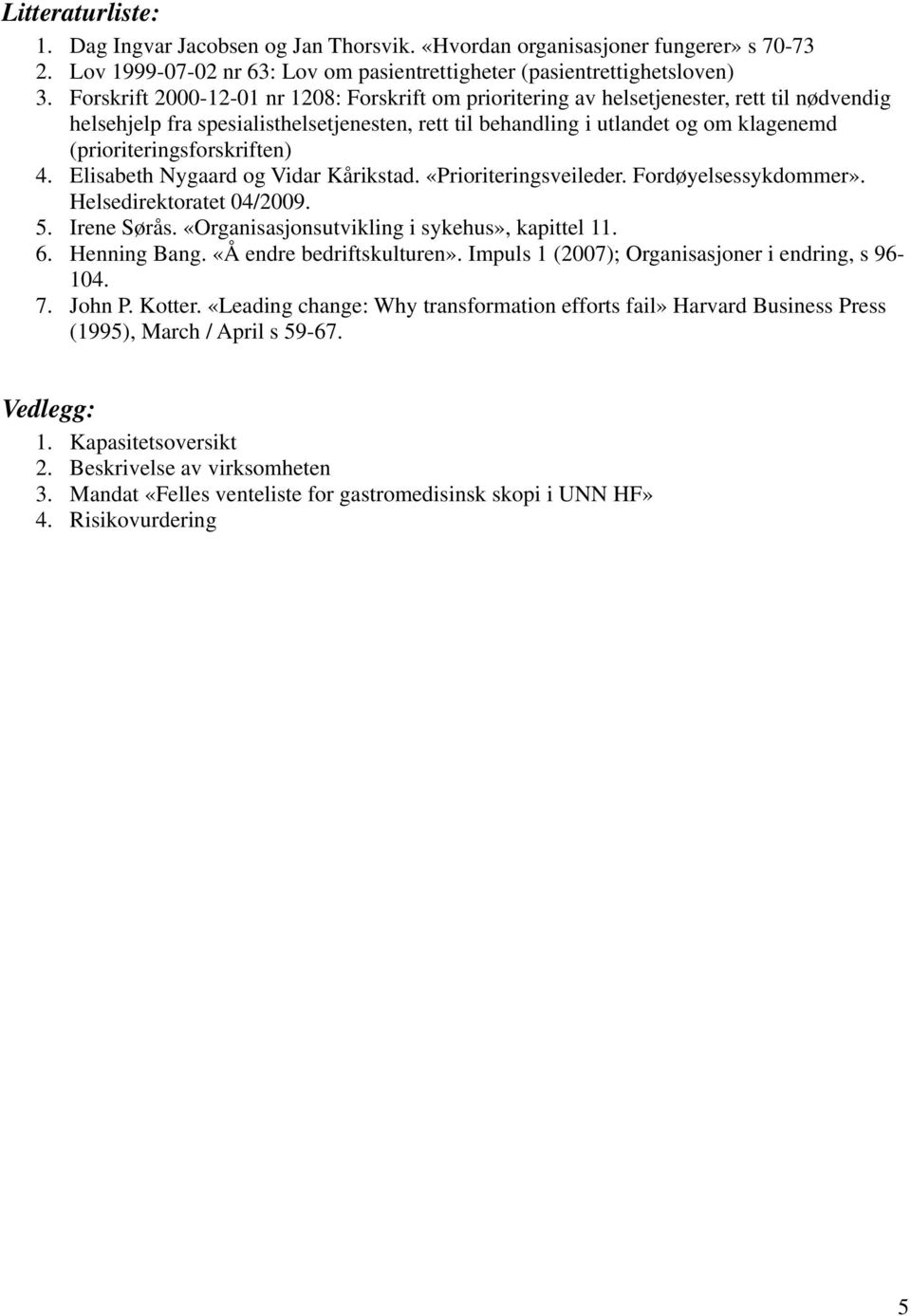 Litteraturliste:

1. Dag Ingvar Jacobsen og Jan Thorsvik. «Hvordan organisasjoner fungerer» s 70-73
2. Lov 1999-07-02 nr 63: Lov om pasientrettigheter (pasientrettighetsloven)
3. Forskrift 2000-12-01 nr 1208: Forskrift om prioritering av helsetjenester, rett til nødvendig helsehjelp fra spesialisthelsetjenesten, rett til behandling i utlandet og om klagenemd (prioriteringsforskriften)
4. Elisabeth Nygaard og Vidar Kårikstad. «Prioriteringsveileder. Fordøyelsessykdommer». Helsedirektoratet 04/2009.
5. Irene Sørås. «Organisasjonsutvikling i sykehus», kapittel 11.
6. Henning Bang. «Å endre bedriftskulturen». Impuls 1 (2007); Organisasjoner i endring, s 96-104.
7. John P. Kotter. «Leading change: Why transformation efforts fail» Harvard Business Press (1995), March / April s 59-67.

Vedlegg:

1. Kapasitetsoversikt
2. Beskrivelse av virksomheten
3. Mandat «Felles venteliste for gastromedisinsk skopi i UNN HF»
4. Risikovurdering

5